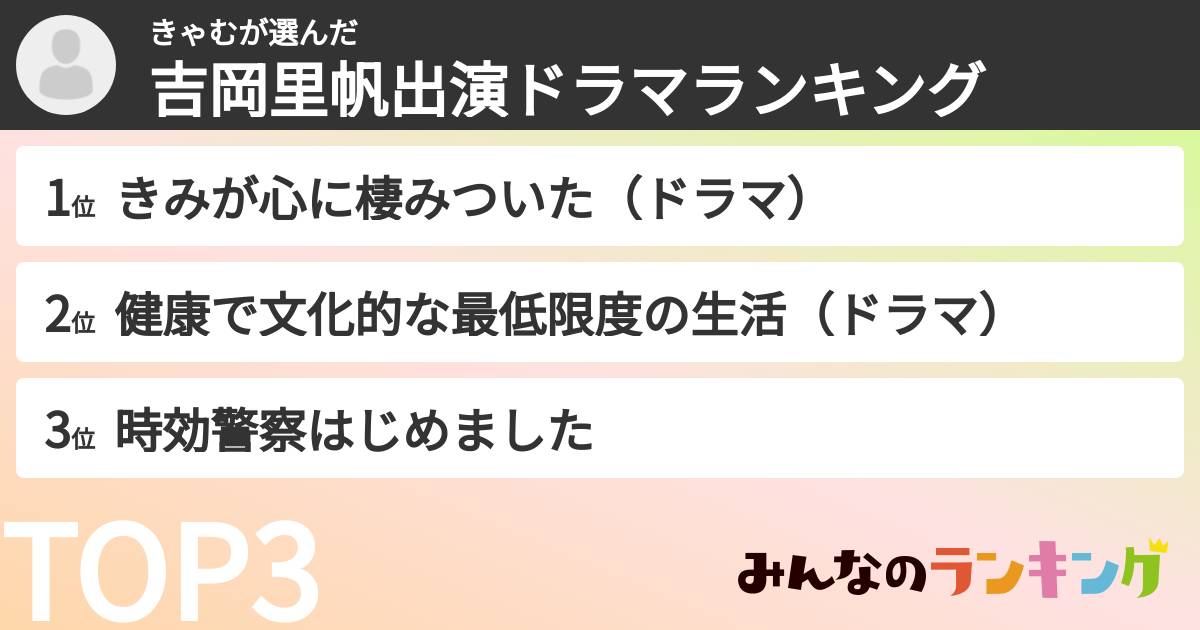 きゃむが選んだ
吉岡里帆出演ドラマランキング

1位 きみが心に棲みついた（ドラマ）

2位 健康で文化的な最低限度の生活（ドラマ）

3位 時効警察はじめました

TOP3

みんなのランキング